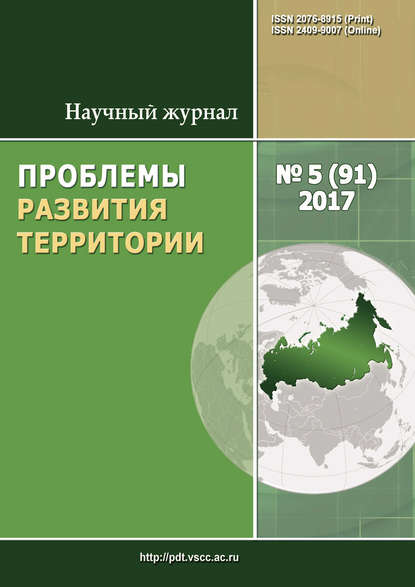 ISSN 2076-8915 (Print)
ISSN 2409-9007 (Online)

Научный журнал

ПРОБЛЕМЫ
РАЗВИТИЯ
ТЕРРИТОРИИ

№ 5 (91)
2017

http://pdt.vscc.ac.ru